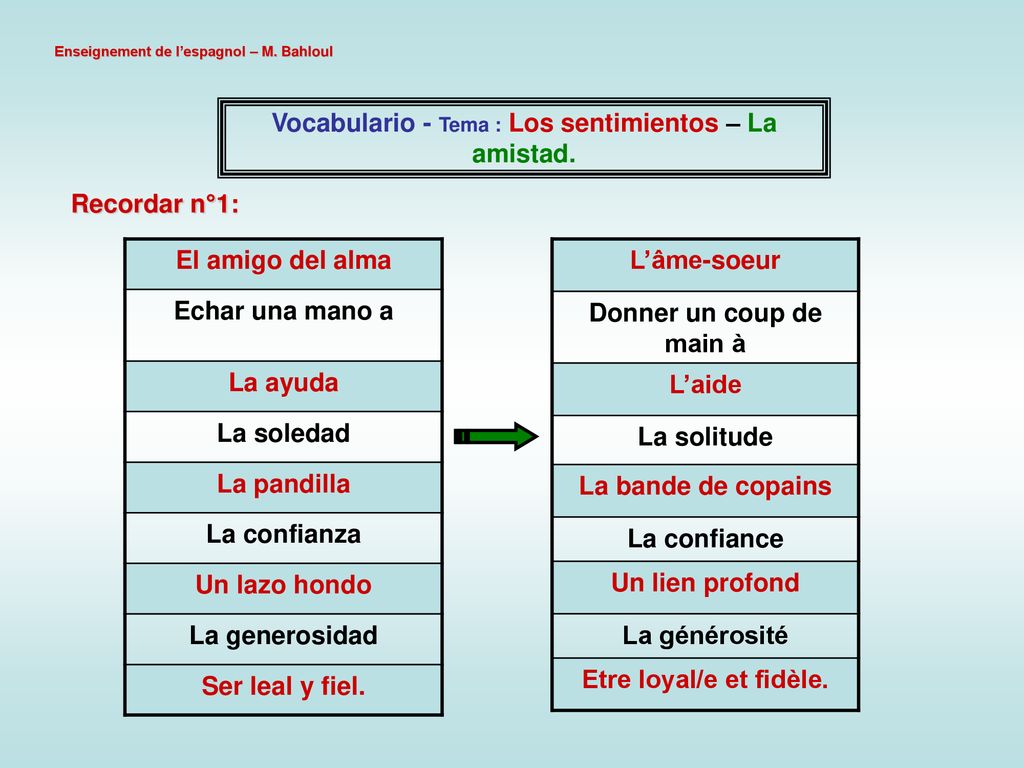 Enseignement de l'espagnol – M. Bahloul

Vocabulario - Tema : Los sentimientos – La amistad.

Recordar n°1:

| El amigo del alma |
|---|
| Echar una mano a |
| La ayuda |
| La soledad |
| La pandilla |
| La confianza |
| Un lazo hondo |
| La generosidad |
| Ser leal y fiel. |

| L'âme-soeur |
|---|
| Donner un coup de main à |
| L'aide |
| La solitude |
| La bande de copains |
| La confiance |
| Un lien profond |
| La générosité |
| Etre loyal/e et fidèle. |